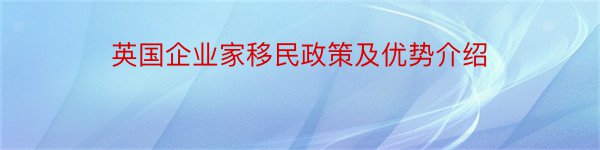 英国企业家移民政策及优势介绍